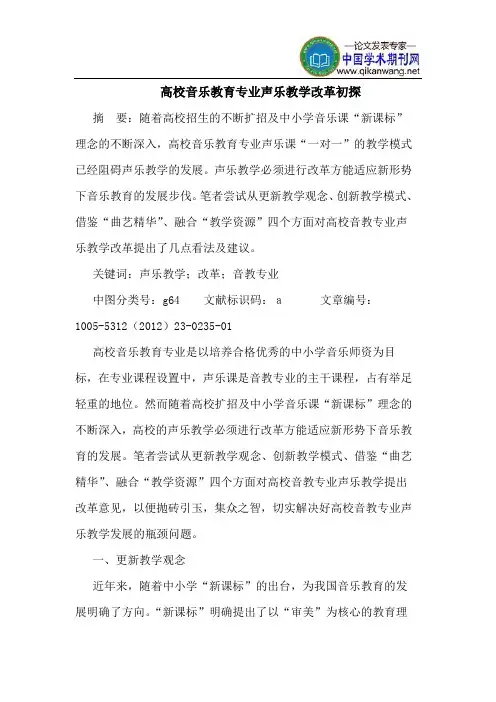 —论文发表专家—
中国学术期刊网
www.qikanwang.net

高校音乐教育专业声乐教学改革初探

摘　要：随着高校招生的不断扩招及中小学音乐课“新课标”理念的不断深入，高校音乐教育专业声乐课“一对一”的教学模式已经阻碍声乐教学的发展。声乐教学必须进行改革方能适应新形势下音乐教育的发展步伐。笔者尝试从更新教学观念、创新教学模式、借鉴“曲艺精华”、融合“教学资源”四个方面对高校音教专业声乐教学改革提出了几点看法及建议。

关键词：声乐教学；改革；音教专业

中图分类号：g64　文献标识码：a　文章编号：1005-5312（2012）23-0235-01

高校音乐教育专业是以培养合格优秀的中小学音乐师资为目标，在专业课程设置中，声乐课是音教专业的主干课程，占有举足轻重的地位。然而随着高校扩招及中小学音乐课“新课标”理念的不断深入，高校的声乐教学必须进行改革方能适应新形势下音乐教育的发展。笔者尝试从更新教学观念、创新教学模式、借鉴“曲艺精华”、融合“教学资源”四个方面对高校音教专业声乐教学提出改革意见，以便抛砖引玉，集众之智，切实解决好高校音教专业声乐教学发展的瓶颈问题。

一、更新教学观念

近年来，随着中小学“新课标”的出台，为我国音乐教育的发展明确了方向。“新课标”明确提出了以“审美”为核心的教育理